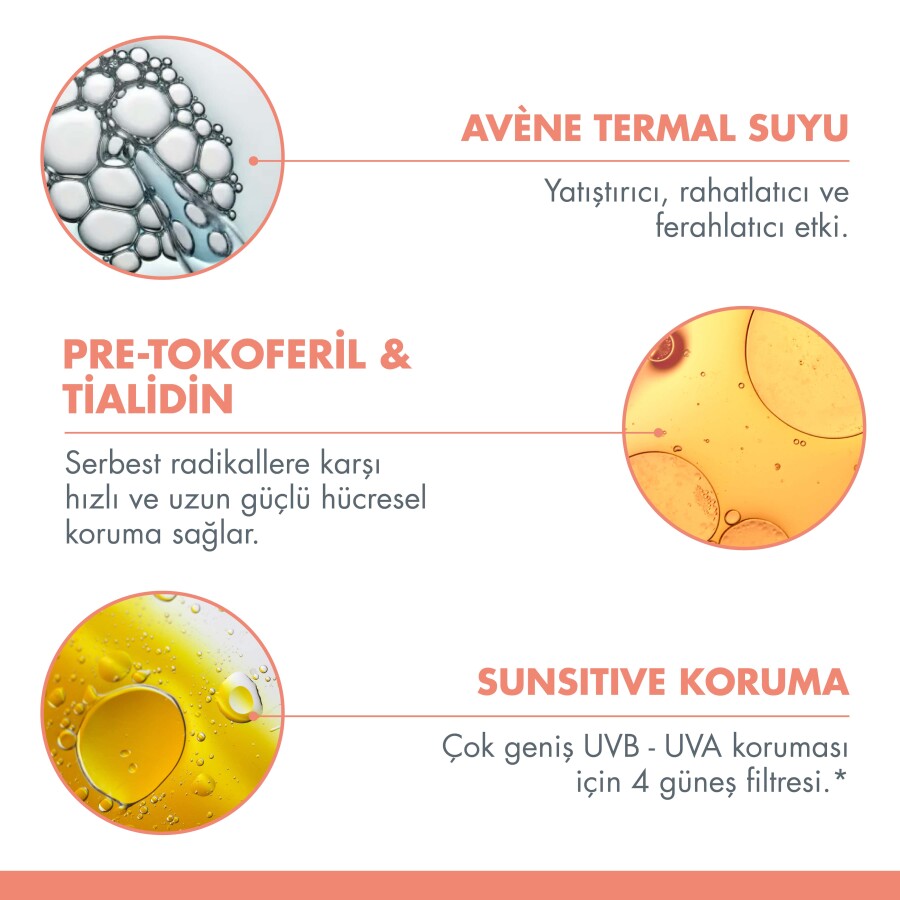 AVÈNE TERMAL SUYU

Yatıştırıcı, rahatlatıcı ve ferahlatıcı etki.

PRE-TOKOFERİL & TİALİDİN

Serbest radikallere karşı hızlı ve uzun güçlü hücresel koruma sağlar.

SUNSITIVE KORUMA

Çok geniş UVB - UVA koruması için 4 güneş filtresi.*